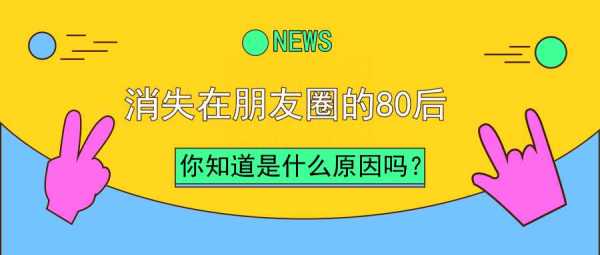 NEWS

消失在朋友圈的80后

你知道是什么原因吗？